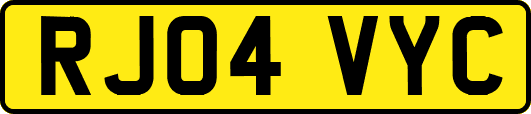 RJ04 VYC